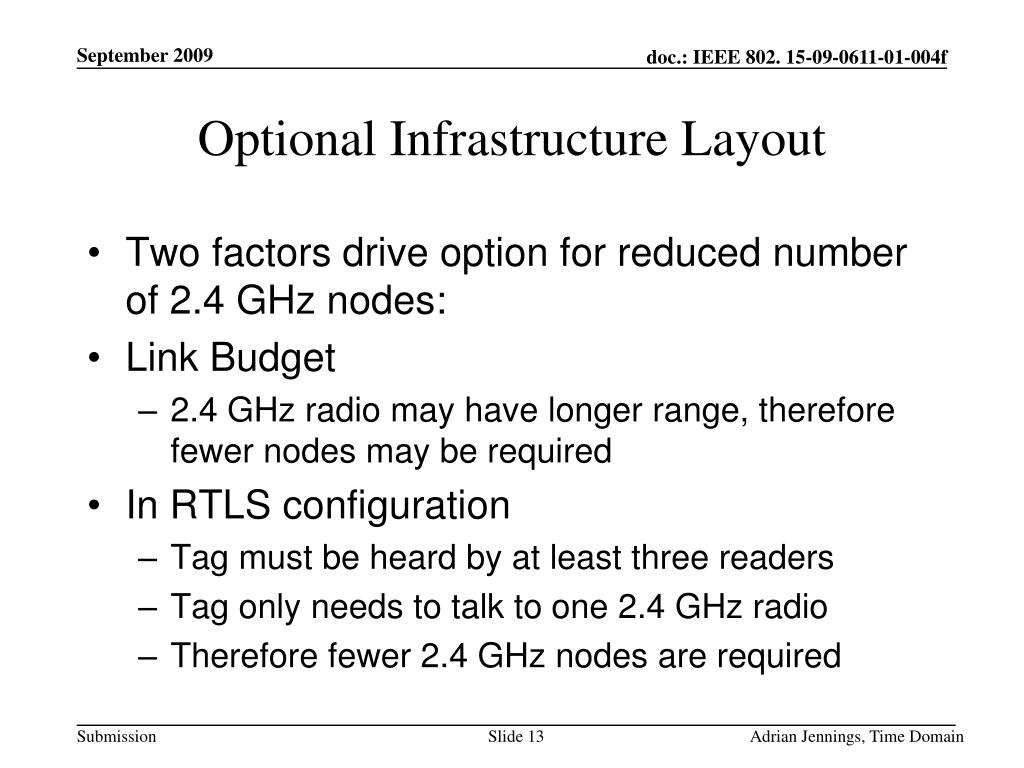 September 2009

doc.: IEEE 802. 15-09-0611-01-004f

Optional Infrastructure Layout

• Two factors drive option for reduced number of 2.4 GHz nodes:
• Link Budget
– 2.4 GHz radio may have longer range, therefore fewer nodes may be required
• In RTLS configuration
– Tag must be heard by at least three readers
– Tag only needs to talk to one 2.4 GHz radio
– Therefore fewer 2.4 GHz nodes are required

Submission

Slide 13

Adrian Jennings, Time Domain